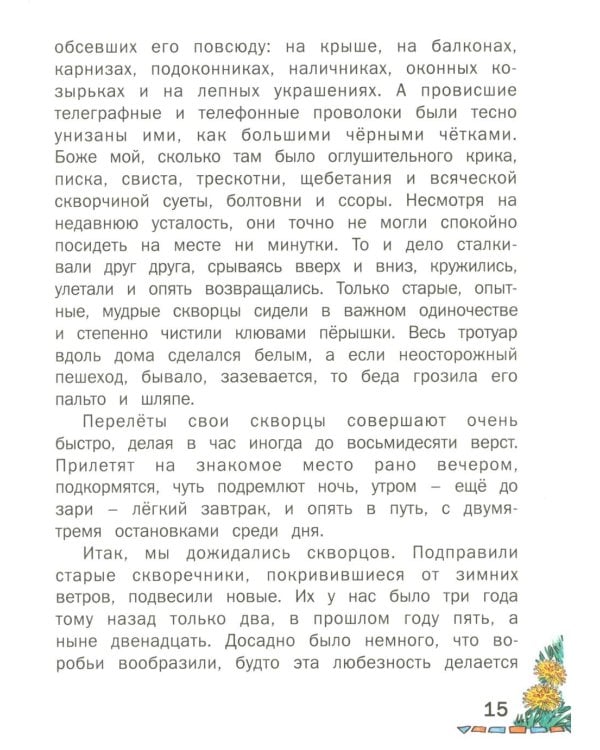 обсевших его повсюду: на крыше, на балконах, карнизах, подоконниках, наличниках, оконных козырьках и на лепных украшениях. А провисшие телеграфные и телефонные проволоки были тесно унизаны ими, как большими чёрными чётками. Боже мой, сколько там было оглушительного крика, писка, свиста, трескотни, щебетания и всяческой скворчиной суеты, болтовни и ссоры. Несмотря на недавнюю усталость, они точно не могли спокойно посидеть на месте ни минутки. То и дело сталкивали друг друга, срываясь вверх и вниз, кружились, улетали и опять возвращались. Только старые, опытные, мудрые скворцы сидели в важном одиночестве и степенно чистили клювами пёрышки. Весь тротуар вдоль дома сделался белым, а если неосторожный пешеход, бывало, зазевается, то беда грозила его пальто и шляпе.

Перелёты свои скворцы совершают очень быстро, делая в час иногда до восьмидесяти верст. Прилетят на знакомое место рано вечером, подкормятся, чуть подремлют ночь, утром – ещё до зари – лёгкий завтрак, и опять в путь, с двумя-тремя остановками среди дня.

Итак, мы дожидались скворцов. Подправили старые скворечники, покривившиеся от зимних ветров, подвесили новые. Их у нас было три года тому назад только два, в прошлом году пять, а ныне двенадцать. Досадно было немного, что воробьи вообразили, будто эта любезность делается

15